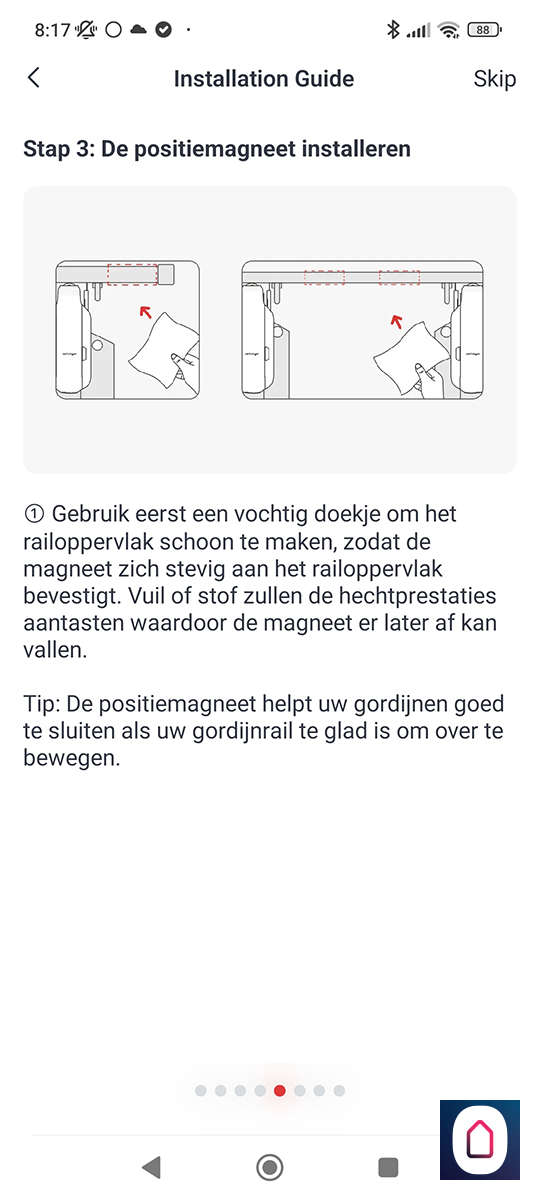 8:17 88

Installation Guide

Skip

Stap 3: De positiemagneet installeren

① Gebruik eerst een vochtig doekje om het railoppervlak schoon te maken, zodat de magneet zich stevig aan het railoppervlak bevestigt. Vuil of stof zullen de hechtprestaties aantasten waardoor de magneet er later af kan vallen.

Tip: De positiemagneet helpt uw gordijnen goed te sluiten als uw gordijnrail te glad is om over te bewegen.